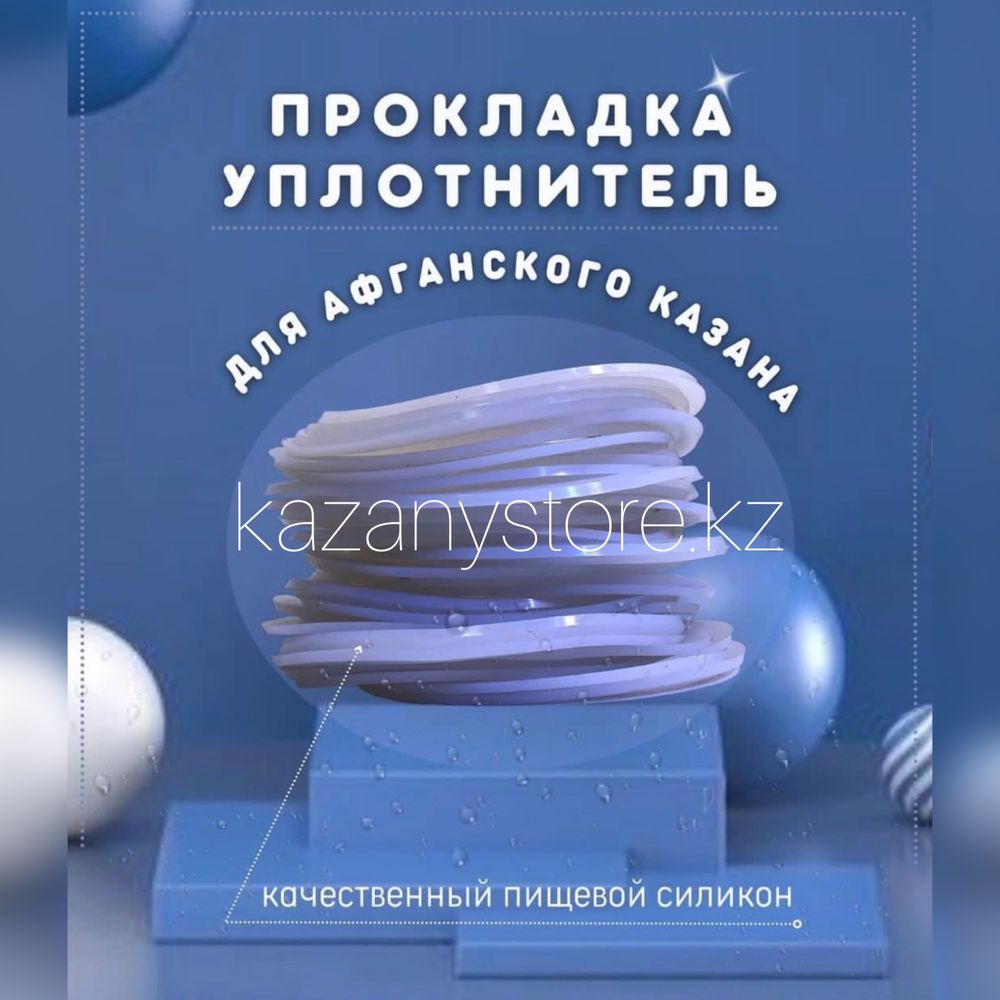 ПРОКЛАДКА
УПЛОТНИТЕЛЬ

ДЛЯ АФГАНСКОГО КАЗАНА

kazanystore.kz

качественный пищевой силикон